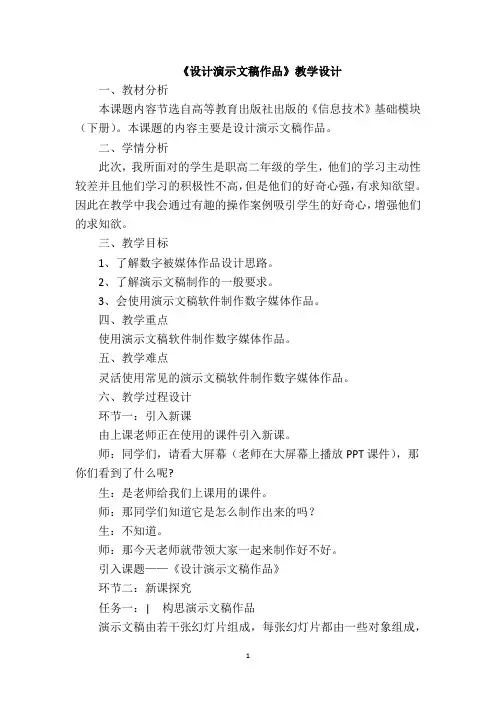 《设计演示文稿作品》教学设计

一、教材分析

本课题内容节选自高等教育出版社出版的《信息技术》基础模块（下册）。本课题的内容主要是设计演示文稿作品。

二、学情分析

此次，我所面对的学生是职高二年级的学生，他们的学习主动性较差并且他们学习的积极性不高，但是他们的好奇心强，有求知欲望。因此在教学中我会通过有趣的操作案例吸引学生的好奇心，增强他们的求知欲。

三、教学目标

1、了解数字被媒体作品设计思路。

2、了解演示文稿制作的一般要求。

3、会使用演示文稿软件制作数字媒体作品。

四、教学重点

使用演示文稿软件制作数字媒体作品。

五、教学难点

灵活使用常见的演示文稿软件制作数字媒体作品。

六、教学过程设计

环节一：引入新课

由上课老师正在使用的课件引入新课。

师：同学们，请看大屏幕（老师在大屏幕上播放 PPT 课件），那你们看到了什么呢?

生：是老师给我们上课用的课件。

师：那同学们知道它是怎么制作出来的吗？

生：不知道。

师：那今天老师就带领大家一起来制作好不好。

引入课题——《设计演示文稿作品》

环节二：新课探究

任务一：| 构思演示文稿作品

演示文稿由若干张幻灯片组成，每张幻灯片都由一些对象组成，

1